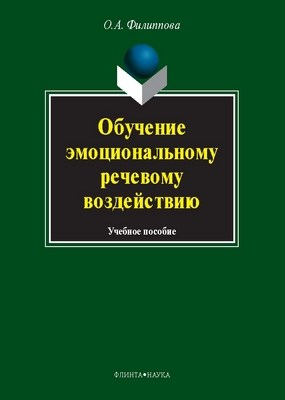 О.А. Филиппова

Обучение эмоциональному речевому воздействию

Учебное пособие

ФЛИНТА•НАУКА